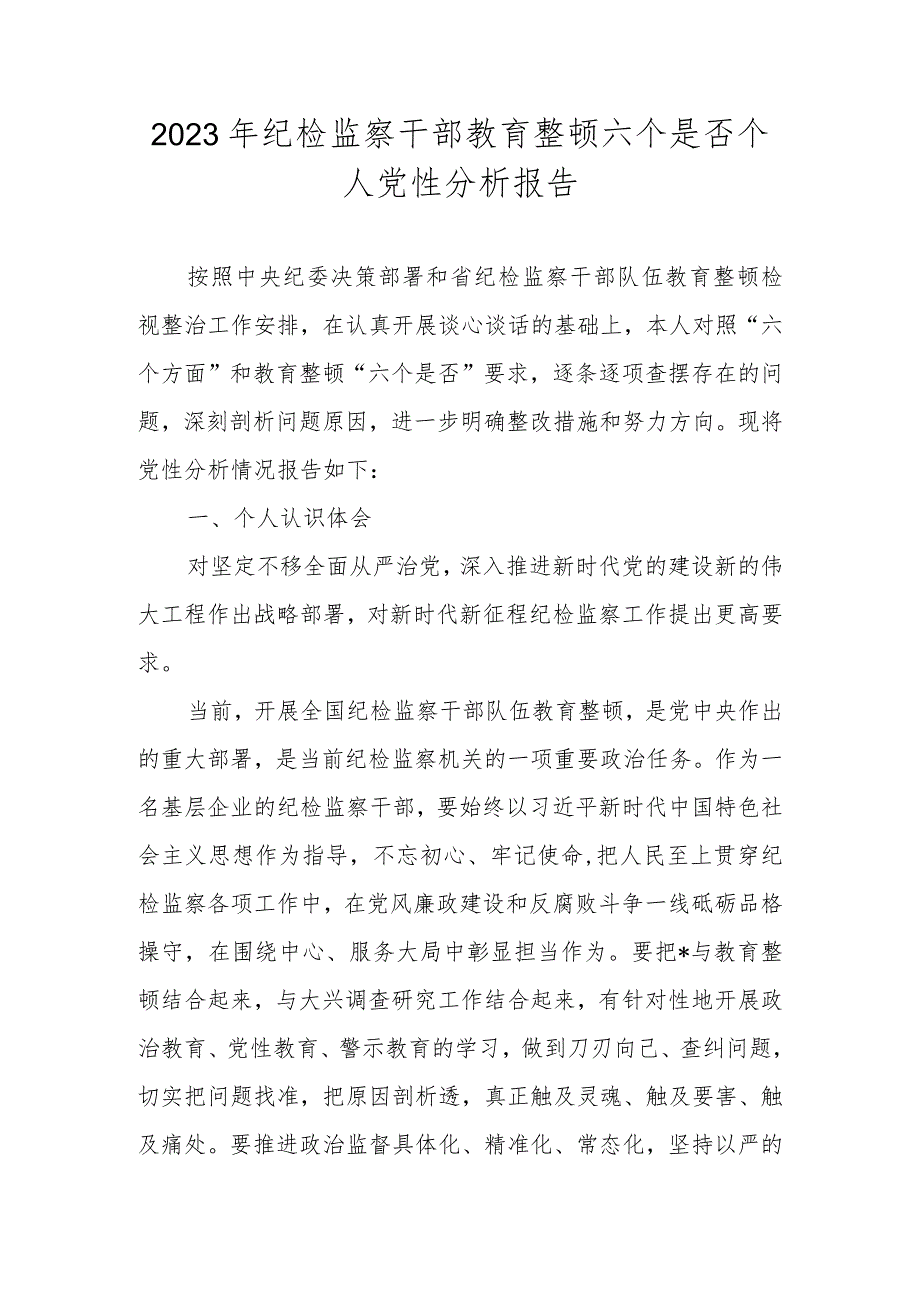 2023年纪检监察干部教育整顿六个是否个人党性分析报告

按照中央纪委决策部署和省纪检监察干部队伍教育整顿检视整治工作安排，在认真开展谈心谈话的基础上，本人对照“六个方面”和教育整顿“六个是否”要求，逐条逐项查摆存在的问题，深刻剖析问题原因，进一步明确整改措施和努力方向。现将党性分析情况报告如下：

一、个人认识体会

对坚定不移全面从严治党，深入推进新时代党的建设新的伟大工程作出战略部署，对新时代新征程纪检监察工作提出更高要求。

当前，开展全国纪检监察干部队伍教育整顿，是党中央作出的重大部署，是当前纪检监察机关的一项重要政治任务。作为一名基层企业的纪检监察干部，要始终以习近平新时代中国特色社会主义思想作为指导，不忘初心、牢记使命，把人民至上贯穿纪检监察各项工作中，在党风廉政建设和反腐败斗争一线砥砺品格操守，在围绕中心、服务大局中彰显担当作为。要把*与教育整顿结合起来，与大兴调查研究工作结合起来，有针对性地开展政治教育、党性教育、警示教育的学习，做到刀刃向己、查纠问题，切实把问题找准，把原因剖析透，真正触及灵魂、触及要害、触及痛处。要推进政治监督具体化、精准化、常态化，坚持以严的